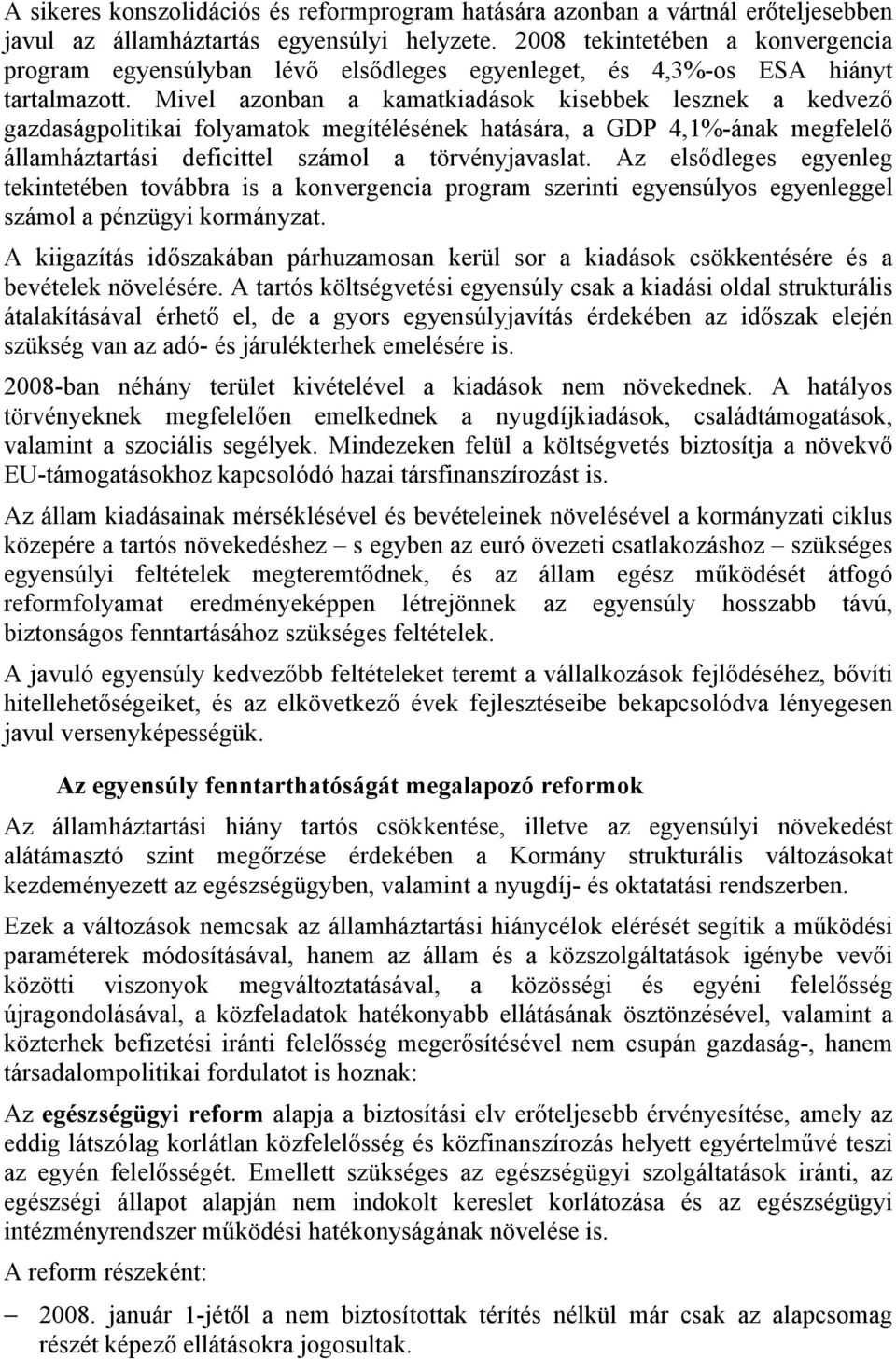 A sikeres konszolidációs és reformprogram hatására azonban a vártnál erőteljesebben javul az államháztartás egyensúlyi helyzete. 2008 tekintetében a konvergencia program egyensúlyban lévő elsődleges egyenleget, és 4,3%-os ESA hiányt tartalmazott. Mivel azonban a kamatkiadások kisebbek lesznek a kedvező gazdaságpolitikai folyamatok megítélésének hatására, a GDP 4,1%-ának megfelelő államháztartási deficittel számol a törvényjavaslat. Az elsődleges egyenleg tekintetében továbbra is a konvergencia program szerinti egyensúlyos egyenleggel számol a pénzügyi kormányzat.

A kiigazítás időszakában párhuzamosan kerül sor a kiadások csökkentésére és a bevételek növelésére. A tartós költségvetési egyensúly csak a kiadási oldal strukturális átalakításával érhető el, de a gyors egyensúlyjavítás érdekében az időszak elején szükség van az adó- és járulékterhek emelésére is.

2008-ban néhány terület kivételével a kiadások nem növekednek. A hatályos törvényeknek megfelelően emelkednek a nyugdíjkiadások, családtámogatások, valamint a szociális segélyek. Mindezeken felül a költségvetés biztosítja a növekvő EU-támogatásokhoz kapcsolódó hazai társfinanszírozást is.

Az állam kiadásainak mérséklésével és bevételeinek növelésével a kormányzati ciklus közepére a tartós növekedéshez – s egyben az euró övezeti csatlakozáshoz – szükséges egyensúlyi feltételek megteremtődnek, és az állam egész működését átfogó reformfolyamat eredményeképpen létrejönnek az egyensúly hosszabb távú, biztonságos fenntartásához szükséges feltételek.

A javuló egyensúly kedvezőbb feltételeket teremt a vállalkozások fejlődéséhez, bővíti hitellehetőségeiket, és az elkövetkező évek fejlesztéseibe bekapcsolódva lényegesen javul versenyképességük.

Az egyensúly fenntarthatóságát megalapozó reformok

Az államháztartási hiány tartós csökkentése, illetve az egyensúlyi növekedést alátámasztó szint megőrzése érdekében a Kormány strukturális változásokat kezdeményezett az egészségügyben, valamint a nyugdíj- és oktatatási rendszerben.

Ezek a változások nemcsak az államháztartási hiánycélok elérését segítik a működési paraméterek módosításával, hanem az állam és a közszolgáltatások igénybe vevői közötti viszonyok megváltoztatásával, a közösségi és egyéni felelősség újragondolásával, a közfeladatok hatékonyabb ellátásának ösztönzésével, valamint a közterhek befizetési iránti felelősség megerősítésével nem csupán gazdaság-, hanem társadalompolitikai fordulatot is hoznak:

Az egészségügyi reform alapja a biztosítási elv erőteljesebb érvényesítése, amely az eddig látszólag korlátlan közfelelősség és közfinanszírozás helyett egyértelművé teszi az egyén felelősségét. Emellett szükséges az egészségügyi szolgáltatások iránti, az egészségi állapot alapján nem indokolt kereslet korlátozása és az egészségügyi intézményrendszer működési hatékonyságának növelése is.

A reform részeként:

– 2008. január 1-jétől a nem biztosítottak térítés nélkül már csak az alapcsomag részét képező ellátásokra jogosultak.